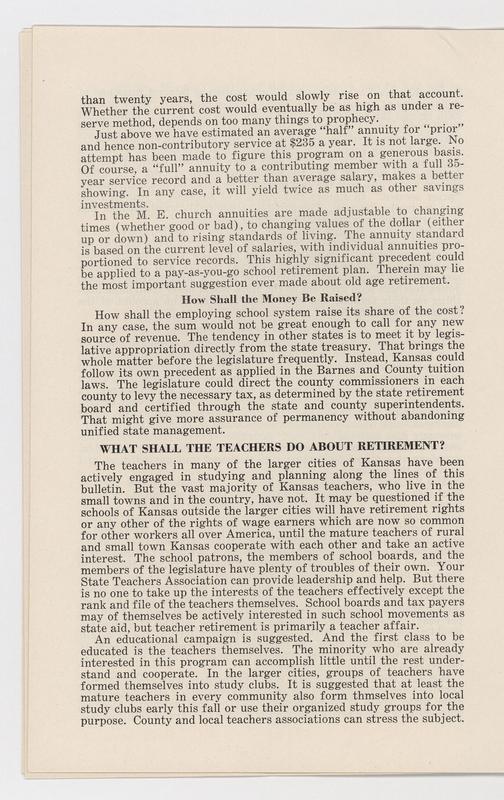 than twenty years, the cost would slowly rise on that account. Whether the current cost would eventually be as high as under a reserve method, depends on too many things to prophecy.

Just above we have estimated an average "half" annuity for "prior" and hence non-contributory service at $235 a year. It is not large. No attempt has been made to figure this program on a generous basis. Of course, a "full" annuity to a contributing member with a full 35-year service record and a better than average salary, makes a better showing. In any case, it will yield twice as much as other savings investments.

In the M. E. church annuities are made adjustable to changing times (whether good or bad), to changing values of the dollar (either up or down) and to rising standards of living. The annuity standard is based on the current level of salaries, with individual annuities proportioned to service records. This highly significant precedent could be applied to a pay-as-you-go school retirement plan. Therein may lie the most important suggestion ever made about old age retirement.

How Shall the Money Be Raised?

How shall the employing school system raise its share of the cost? In any case, the sum would not be great enough to call for any new source of revenue. The tendency in other states is to meet it by legislative appropriation directly from the state treasury. That brings the whole matter before the legislature frequently. Instead, Kansas could follow its own precedent as applied in the Barnes and County tuition laws. The legislature could direct the county commissioners in each county to levy the necessary tax, as determined by the state retirement board and certified through the state and county superintendents. That might give more assurance of permanency without abandoning unified state management.

WHAT SHALL THE TEACHERS DO ABOUT RETIREMENT?

The teachers in many of the larger cities of Kansas have been actively engaged in studying and planning along the lines of this bulletin. But the vast majority of Kansas teachers, who live in the small towns and in the country, have not. It may be questioned if the schools of Kansas outside the larger cities will have retirement rights or any other of the rights of wage earners which are now so common for other workers all over America, until the mature teachers of rural and small town Kansas cooperate with each other and take an active interest. The school patrons, the members of school boards, and the members of the legislature have plenty of troubles of their own. Your State Teachers Association can provide leadership and help. But there is no one to take up the interests of the teachers effectively except the rank and file of the teachers themselves. School boards and tax payers may of themselves be actively interested in such school movements as state aid, but teacher retirement is primarily a teacher affair.

An educational campaign is suggested. And the first class to be educated is the teachers themselves. The minority who are already interested in this program can accomplish little until the rest understand and cooperate. In the larger cities, groups of teachers have formed themselves into study clubs. It is suggested that at least the mature teachers in every community also form thmselves into local study clubs early this fall or use their organized study groups for the purpose. County and local teachers associations can stress the subject.